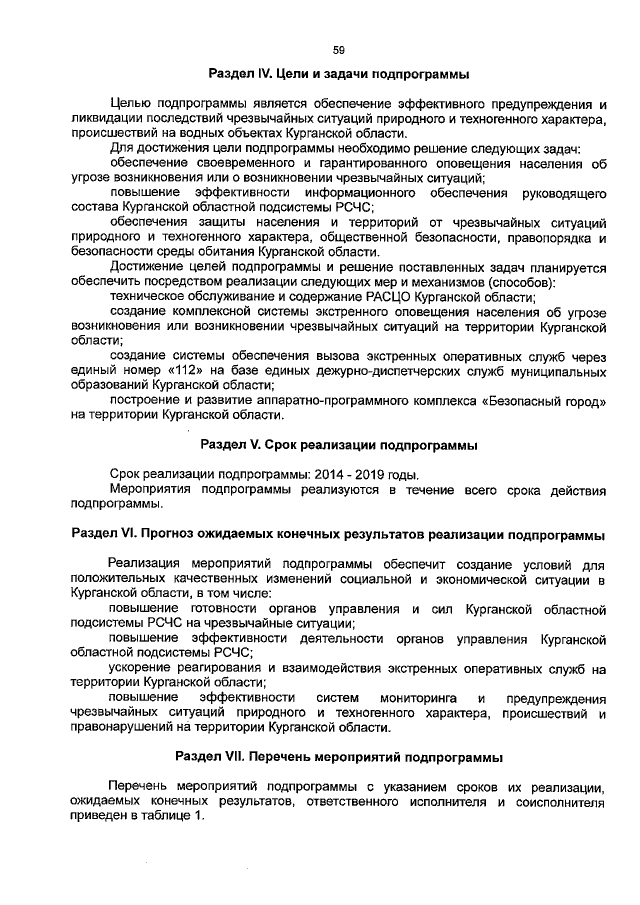 59

Раздел IV. Цели и задачи подпрограммы

Целью подпрограммы является обеспечение эффективного предупреждения и ликвидации последствий чрезвычайных ситуаций природного и техногенного характера, происшествий на водных объектах Курганской области.

Для достижения цели подпрограммы необходимо решение следующих задач:

обеспечение своевременного и гарантированного оповещения населения об угрозе возникновения или о возникновении чрезвычайных ситуаций;

повышение эффективности информационного обеспечения руководящего состава Курганской областной подсистемы РСЧС;

обеспечения защиты населения и территорий от чрезвычайных ситуаций природного и техногенного характера, общественной безопасности, правопорядка и безопасности среды обитания Курганской области.

Достижение целей подпрограммы и решение поставленных задач планируется обеспечить посредством реализации следующих мер и механизмов (способов):

техническое обслуживание и содержание РАСЦО Курганской области;

создание комплексной системы экстренного оповещения населения об угрозе возникновения или возникновении чрезвычайных ситуаций на территории Курганской области;

создание системы обеспечения вызова экстренных оперативных служб через единый номер «112» на базе единых дежурно-диспетчерских служб муниципальных образований Курганской области;

построение и развитие аппаратно-программного комплекса «Безопасный город» на территории Курганской области.

Раздел V. Срок реализации подпрограммы

Срок реализации подпрограммы: 2014 - 2019 годы.

Мероприятия подпрограммы реализуются в течение всего срока действия подпрограммы.

Раздел VI. Прогноз ожидаемых конечных результатов реализации подпрограммы

Реализация мероприятий подпрограммы обеспечит создание условий для положительных качественных изменений социальной и экономической ситуации в Курганской области, в том числе:

повышение готовности органов управления и сил Курганской областной подсистемы РСЧС на чрезвычайные ситуации;

повышение эффективности деятельности органов управления Курганской областной подсистемы РСЧС;

ускорение реагирования и взаимодействия экстренных оперативных служб на территории Курганской области;

повышение эффективности систем мониторинга и предупреждения чрезвычайных ситуаций природного и техногенного характера, происшествий и правонарушений на территории Курганской области.

Раздел VII. Перечень мероприятий подпрограммы

Перечень мероприятий подпрограммы с указанием сроков их реализации, ожидаемых конечных результатов, ответственного исполнителя и соисполнителя приведен в таблице 1.